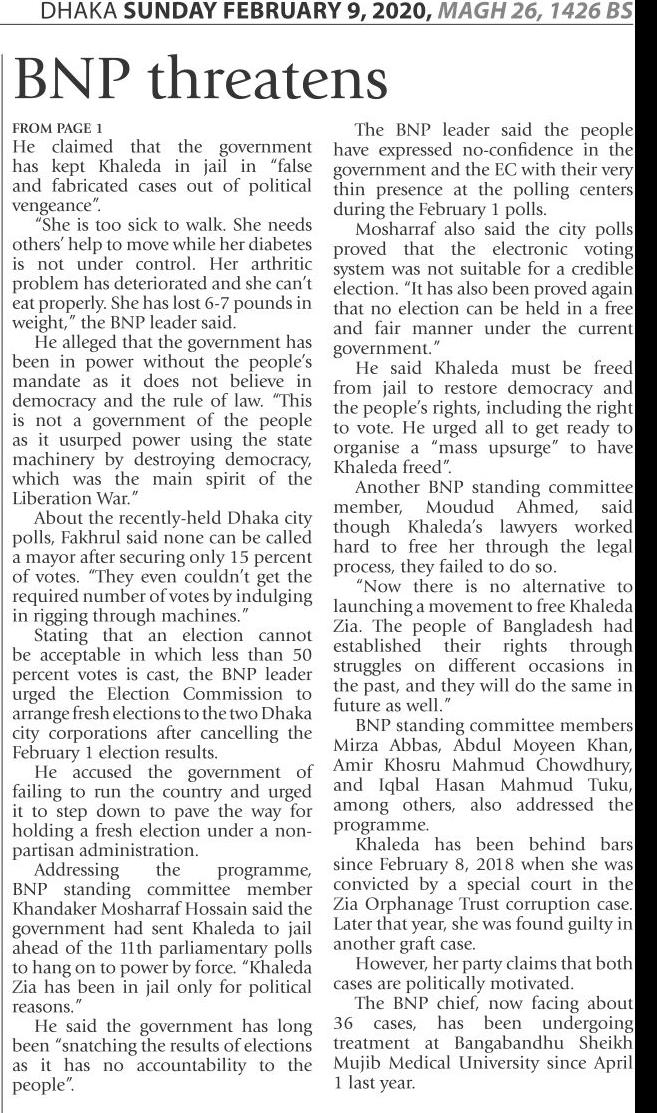 DHAKA SUNDAY FEBRUARY 9, 2020, MAGH 26, 1426 BS

BNP threatens

FROM PAGE 1
He claimed that the government has kept Khaleda in jail in "false and fabricated cases out of political vengeance".

"She is too sick to walk. She needs others' help to move while her diabetes is not under control. Her arthritic problem has deteriorated and she can't eat properly. She has lost 6-7 pounds in weight," the BNP leader said.

He alleged that the government has been in power without the people's mandate as it does not believe in democracy and the rule of law. "This is not a government of the people as it usurped power using the state machinery by destroying democracy, which was the main spirit of the Liberation War."

About the recently-held Dhaka city polls, Fakhrul said none can be called a mayor after securing only 15 percent of votes. "They even couldn't get the required number of votes by indulging in rigging through machines."

Stating that an election cannot be acceptable in which less than 50 percent votes is cast, the BNP leader urged the Election Commission to arrange fresh elections to the two Dhaka city corporations after cancelling the February 1 election results.

He accused the government of failing to run the country and urged it to step down to pave the way for holding a fresh election under a non-partisan administration.

Addressing the programme, BNP standing committee member Khandaker Mosharraf Hossain said the government had sent Khaleda to jail ahead of the 11th parliamentary polls to hang on to power by force. "Khaleda Zia has been in jail only for political reasons."

He said the government has long been "snatching the results of elections as it has no accountability to the people".

The BNP leader said the people have expressed no-confidence in the government and the EC with their very thin presence at the polling centers during the February 1 polls.

Mosharraf also said the city polls proved that the electronic voting system was not suitable for a credible election. "It has also been proved again that no election can be held in a free and fair manner under the current government."

He said Khaleda must be freed from jail to restore democracy and the people's rights, including the right to vote. He urged all to get ready to organise a "mass upsurge" to have Khaleda freed".

Another BNP standing committee member, Moudud Ahmed, said though Khaleda's lawyers worked hard to free her through the legal process, they failed to do so.

"Now there is no alternative to launching a movement to free Khaleda Zia. The people of Bangladesh had established their rights through struggles on different occasions in the past, and they will do the same in future as well."

BNP standing committee members Mirza Abbas, Abdul Moyeen Khan, Amir Khosru Mahmud Chowdhury, and Iqbal Hasan Mahmud Tuku, among others, also addressed the programme.

Khaleda has been behind bars since February 8, 2018 when she was convicted by a special court in the Zia Orphanage Trust corruption case. Later that year, she was found guilty in another graft case.

However, her party claims that both cases are politically motivated.

The BNP chief, now facing about 36 cases, has been undergoing treatment at Bangabandhu Sheikh Mujib Medical University since April 1 last year.